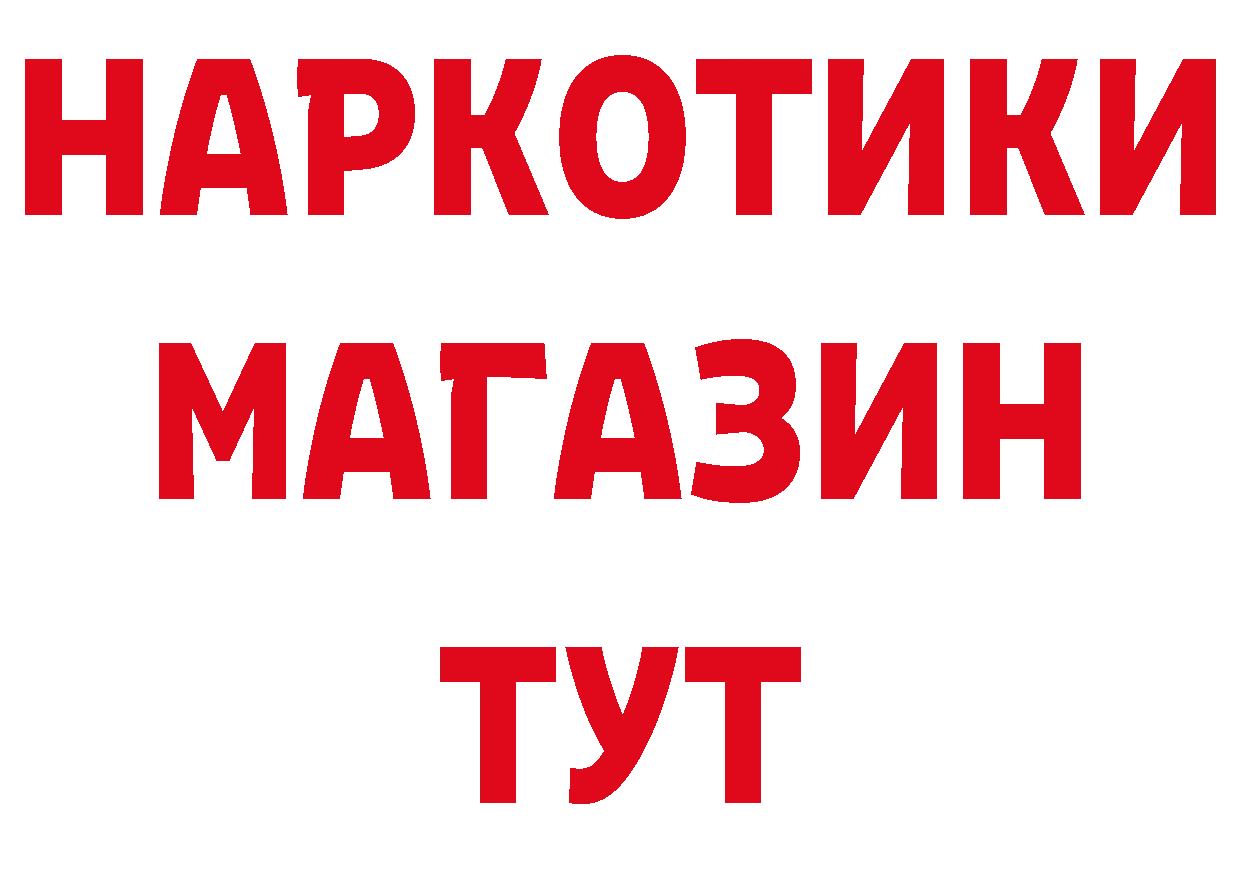 НАРКОТИКИ
МАГАЗИН
ТУТ